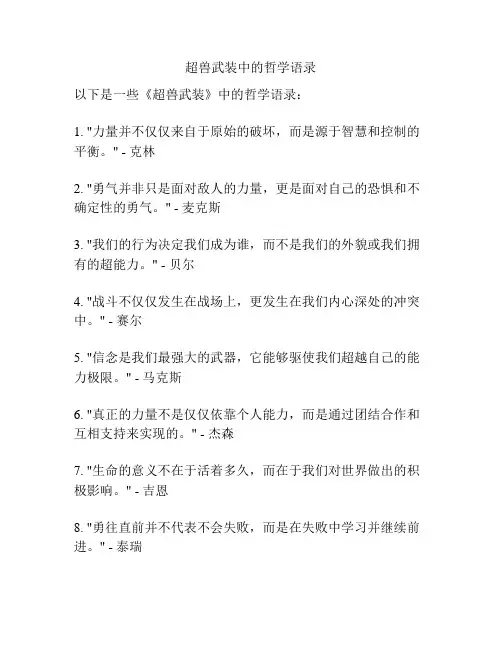 超兽武装中的哲学语录

以下是一些《超兽武装》中的哲学语录：

1. "力量并不仅仅来自于原始的破坏，而是源于智慧和控制的平衡。" - 克林

2. "勇气并非只是面对敌人的力量，更是面对自己的恐惧和不确定性的勇气。" - 麦克斯

3. "我们的行为决定我们成为谁，而不是我们的外貌或我们拥有的超能力。" - 贝尔

4. "战斗不仅仅发生在战场上，更发生在我们内心深处的冲突中。" - 赛尔

5. "信念是我们最强大的武器，它能够驱使我们超越自己的能力极限。" - 马克斯

6. "真正的力量不是仅仅依靠个人能力，而是通过团结合作和互相支持来实现的。" - 杰森

7. "生命的意义不在于活着多久，而在于我们对世界做出的积极影响。" - 吉恩

8. "勇往直前并不代表不会失败，而是在失败中学习并继续前进。" - 泰瑞